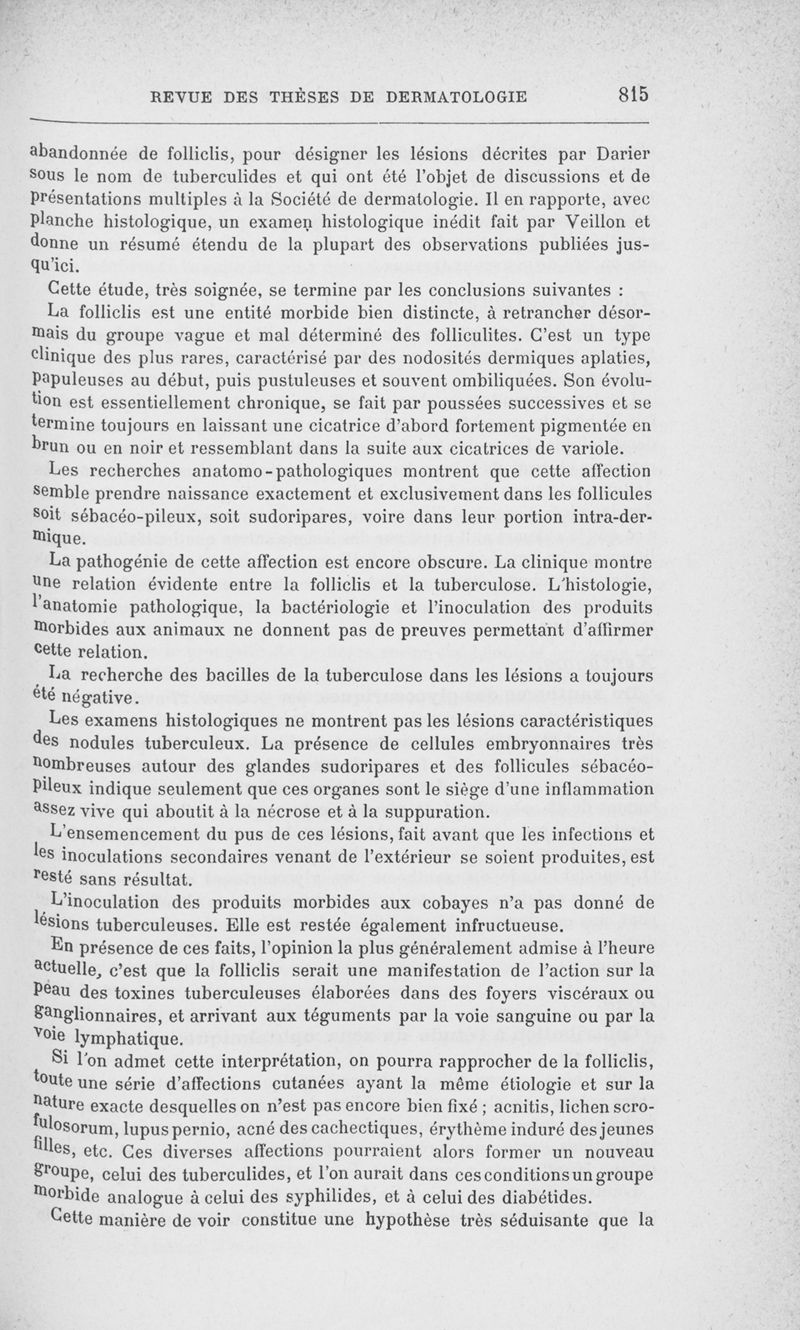 REVUE DES THÈSES DE DERMATOLOGIE 815

abandonnée de folliclis, pour désigner les lésions décrites par Darier sous le nom de tuberculides et qui ont été l'objet de discussions et de présentations multiples à la Société de dermatologie. Il en rapporte, avec planche histologique, un examen histologique inédit fait par Veillon et donne un résumé étendu de la plupart des observations publiées jusqu'ici.

Cette étude, très soignée, se termine par les conclusions suivantes :

La folliclis est une entité morbide bien distincte, à retrancher désormais du groupe vague et mal déterminé des folliculites. C'est un type clinique des plus rares, caractérisé par des nodosités dermiques aplaties, papuleuses au début, puis pustuleuses et souvent ombiliquées. Son évolution est essentiellement chronique, se fait par poussées successives et se termine toujours en laissant une cicatrice d'abord fortement pigmentée en brun ou en noir et ressemblant dans la suite aux cicatrices de variole.

Les recherches anatomo-pathologiques montrent que cette affection semble prendre naissance exactement et exclusivement dans les follicules soit sébacéo-pileux, soit sudoripares, voire dans leur portion intra-dermique.

La pathogénie de cette affection est encore obscure. La clinique montre une relation évidente entre la folliclis et la tuberculose. L'histologie, l'anatomie pathologique, la bactériologie et l'inoculation des produits morbides aux animaux ne donnent pas de preuves permettant d'affirmer cette relation.

La recherche des bacilles de la tuberculose dans les lésions a toujours été négative.

Les examens histologiques ne montrent pas les lésions caractéristiques des nodules tuberculeux. La présence de cellules embryonnaires très nombreuses autour des glandes sudoripares et des follicules sébacéo-pileux indique seulement que ces organes sont le siège d'une inflammation assez vive qui aboutit à la nécrose et à la suppuration.

L'ensemencement du pus de ces lésions, fait avant que les infections et les inoculations secondaires venant de l'extérieur se soient produites, est resté sans résultat.

L'inoculation des produits morbides aux cobayes n'a pas donné de lésions tuberculeuses. Elle est restée également infructueuse.

En présence de ces faits, l'opinion la plus généralement admise à l'heure actuelle, c'est que la folliclis serait une manifestation de l'action sur la peau des toxines tuberculeuses élaborées dans des foyers viscéraux ou ganglionnaires, et arrivant aux téguments par la voie sanguine ou par la voie lymphatique.

Si l'on admet cette interprétation, on pourra rapprocher de la folliclis, toute une série d'affections cutanées ayant la même étiologie et sur la nature exacte desquelles on n'est pas encore bien fixé ; acnitis, lichen scrofulosorum, lupus pernio, acné des cachectiques, érythème induré des jeunes filles, etc. Ces diverses affections pourraient alors former un nouveau groupe, celui des tuberculides, et l'on aurait dans ces conditions un groupe morbide analogue à celui des syphilides, et à celui des diabétides.

Cette manière de voir constitue une hypothèse très séduisante que la